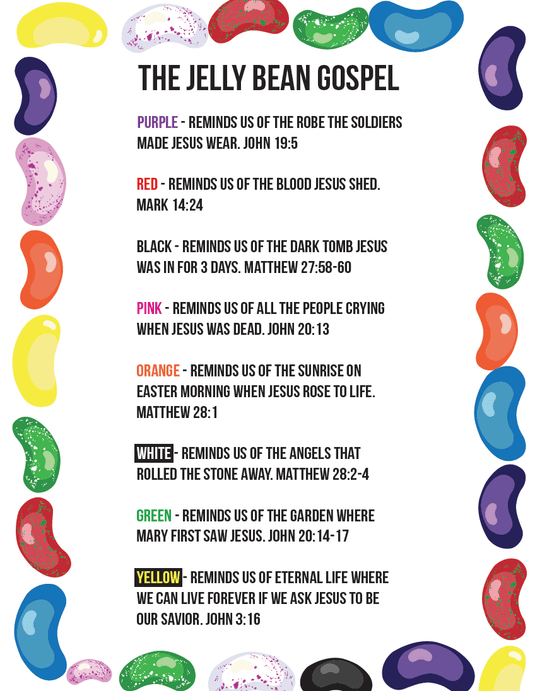 THE JELLY BEAN GOSPEL

PURPLE - REMINDS US OF THE ROBE THE SOLDIERS MADE JESUS WEAR. JOHN 19:5

RED - REMINDS US OF THE BLOOD JESUS SHED. MARK 14:24

BLACK - REMINDS US OF THE DARK TOMB JESUS WAS IN FOR 3 DAYS. MATTHEW 27:58-60

PINK - REMINDS US OF ALL THE PEOPLE CRYING WHEN JESUS WAS DEAD. JOHN 20:13

ORANGE - REMINDS US OF THE SUNRISE ON EASTER MORNING WHEN JESUS ROSE TO LIFE. MATTHEW 28:1

WHITE - REMINDS US OF THE ANGELS THAT ROLLED THE STONE AWAY. MATTHEW 28:2-4

GREEN - REMINDS US OF THE GARDEN WHERE MARY FIRST SAW JESUS. JOHN 20:14-17

YELLOW - REMINDS US OF ETERNAL LIFE WHERE WE CAN LIVE FOREVER IF WE ASK JESUS TO BE OUR SAVIOR. JOHN 3:16